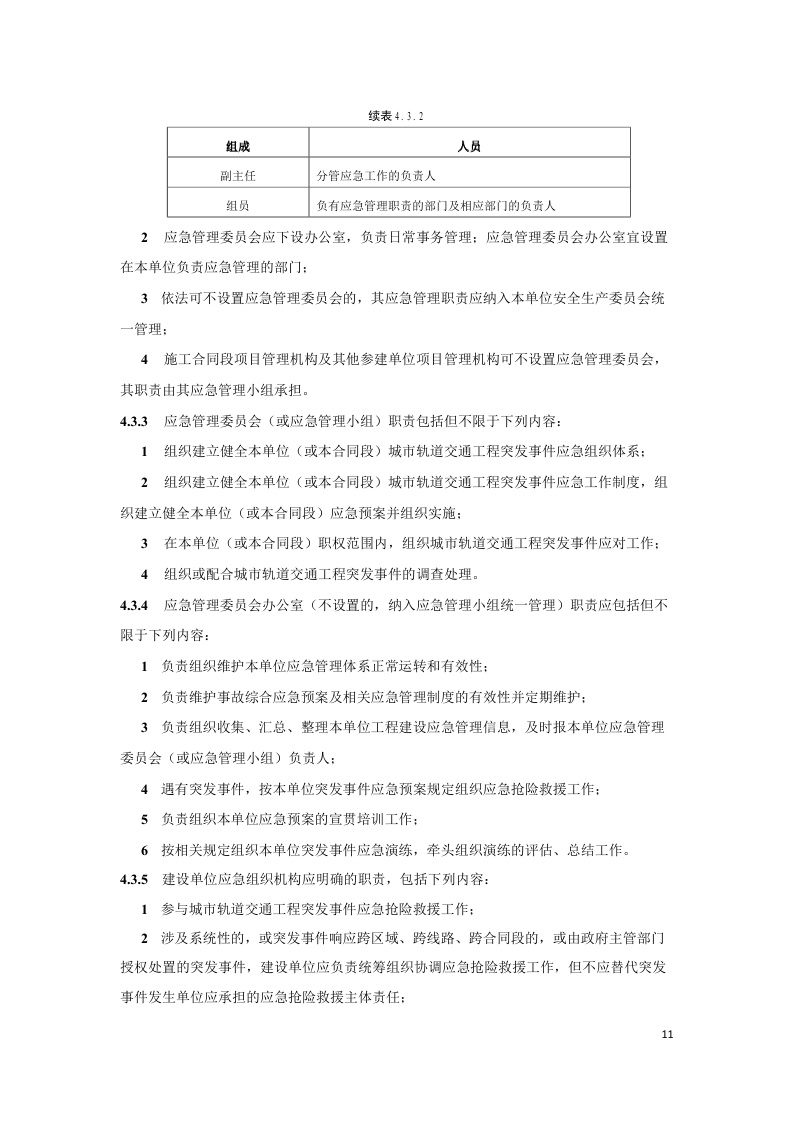 续表 4.3.2

| 组成 | 人员 |
|---|---|
| 副主任 | 分管应急工作的负责人 |
| 组员 | 负有应急管理职责的部门及相应部门的负责人 |

2　应急管理委员会应下设办公室，负责日常事务管理；应急管理委员会办公室宜设置在本单位负责应急管理的部门；

3　依法可不设置应急管理委员会的，其应急管理职责应纳入本单位安全生产委员会统一管理；

4　施工合同段项目管理机构及其他参建单位项目管理机构可不设置应急管理委员会，其职责由其应急管理小组承担。

4.3.3　应急管理委员会（或应急管理小组）职责包括但不限于下列内容：

1　组织建立健全本单位（或本合同段）城市轨道交通工程突发事件应急组织体系；

2　组织建立健全本单位（或本合同段）城市轨道交通工程突发事件应急工作制度，组织建立健全本单位（或本合同段）应急预案并组织实施；

3　在本单位（或本合同段）职权范围内，组织城市轨道交通工程突发事件应对工作；

4　组织或配合城市轨道交通工程突发事件的调查处理。

4.3.4　应急管理委员会办公室（不设置的，纳入应急管理小组统一管理）职责应包括但不限于下列内容：

1　负责组织维护本单位应急管理体系正常运转和有效性；

2　负责维护事故综合应急预案及相关应急管理制度的有效性并定期维护；

3　负责组织收集、汇总、整理本单位工程建设应急管理信息，及时报本单位应急管理委员会（或应急管理小组）负责人；

4　遇有突发事件，按本单位突发事件应急预案规定组织应急抢险救援工作；

5　负责组织本单位应急预案的宣贯培训工作；

6　按相关规定组织本单位突发事件应急演练，牵头组织演练的评估、总结工作。

4.3.5　建设单位应急组织机构应明确的职责，包括下列内容：

1　参与城市轨道交通工程突发事件应急抢险救援工作；

2　涉及系统性的，或突发事件响应跨区域、跨线路、跨合同段的，或由政府主管部门授权处置的突发事件，建设单位应负责统筹组织协调应急抢险救援工作，但不应替代突发事件发生单位应承担的应急抢险救援主体责任；

11